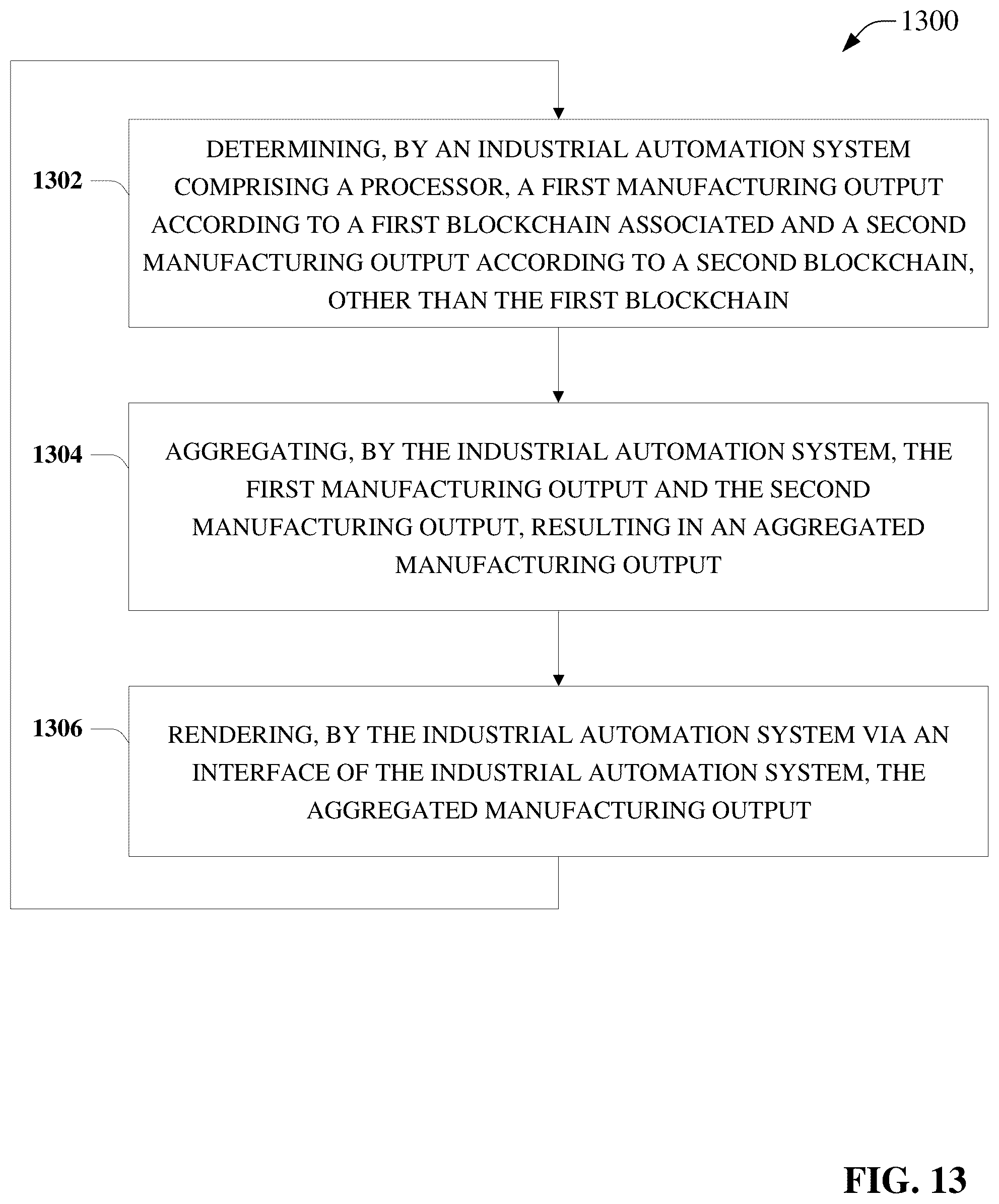 1300

1302

DETERMINING, BY AN INDUSTRIAL AUTOMATION SYSTEM COMPRISING A PROCESSOR, A FIRST MANUFACTURING OUTPUT ACCORDING TO A FIRST BLOCKCHAIN ASSOCIATED AND A SECOND MANUFACTURING OUTPUT ACCORDING TO A SECOND BLOCKCHAIN, OTHER THAN THE FIRST BLOCKCHAIN

1304

AGGREGATING, BY THE INDUSTRIAL AUTOMATION SYSTEM, THE FIRST MANUFACTURING OUTPUT AND THE SECOND MANUFACTURING OUTPUT, RESULTING IN AN AGGREGATED MANUFACTURING OUTPUT

1306

RENDERING, BY THE INDUSTRIAL AUTOMATION SYSTEM VIA AN INTERFACE OF THE INDUSTRIAL AUTOMATION SYSTEM, THE AGGREGATED MANUFACTURING OUTPUT

FIG. 13